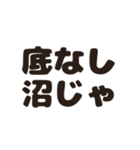 底なし
沼じゃ